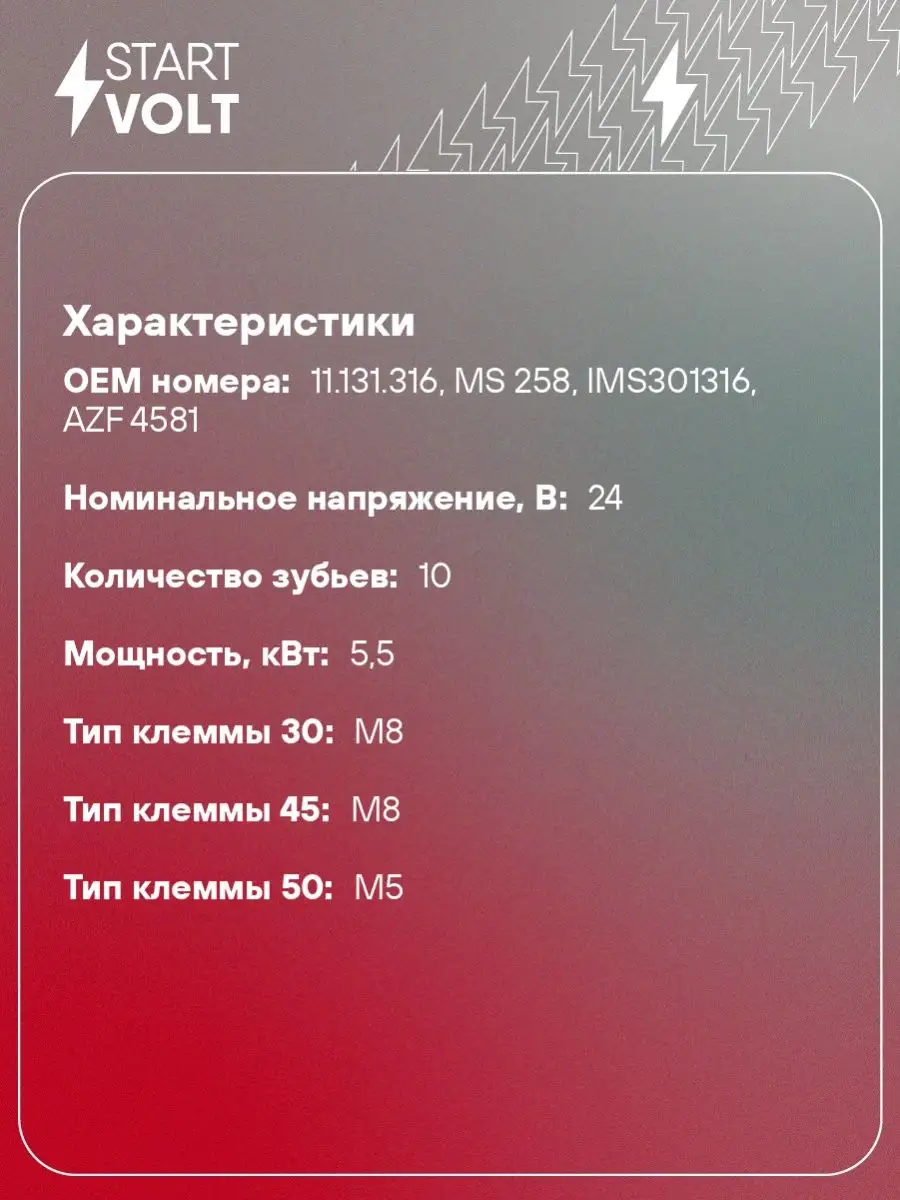 START VOLT

Характеристики

OEM номера: 11.131.316, MS 258, IMS301316, AZF 4581

Номинальное напряжение, В: 24

Количество зубьев: 10

Мощность, кВт: 5,5

Тип клеммы 30: M8

Тип клеммы 45: M8

Тип клеммы 50: M5